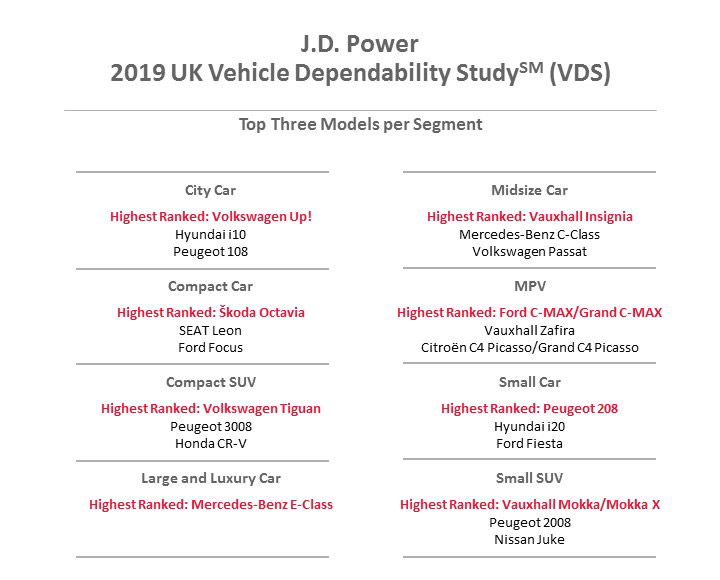 J.D. Power
2019 UK Vehicle Dependability Study$^{SM}$ (VDS)

Top Three Models per Segment

City Car
Highest Ranked: Volkswagen Up!
Hyundai i10
Peugeot 108

Compact Car
Highest Ranked: Škoda Octavia
SEAT Leon
Ford Focus

Compact SUV
Highest Ranked: Volkswagen Tiguan
Peugeot 3008
Honda CR-V

Large and Luxury Car
Highest Ranked: Mercedes-Benz E-Class

Midsize Car
Highest Ranked: Vauxhall Insignia
Mercedes-Benz C-Class
Volkswagen Passat

MPV
Highest Ranked: Ford C-MAX/Grand C-MAX
Vauxhall Zafira
Citroën C4 Picasso/Grand C4 Picasso

Small Car
Highest Ranked: Peugeot 208
Hyundai i20
Ford Fiesta

Small SUV
Highest Ranked: Vauxhall Mokka/Mokka X
Peugeot 2008
Nissan Juke